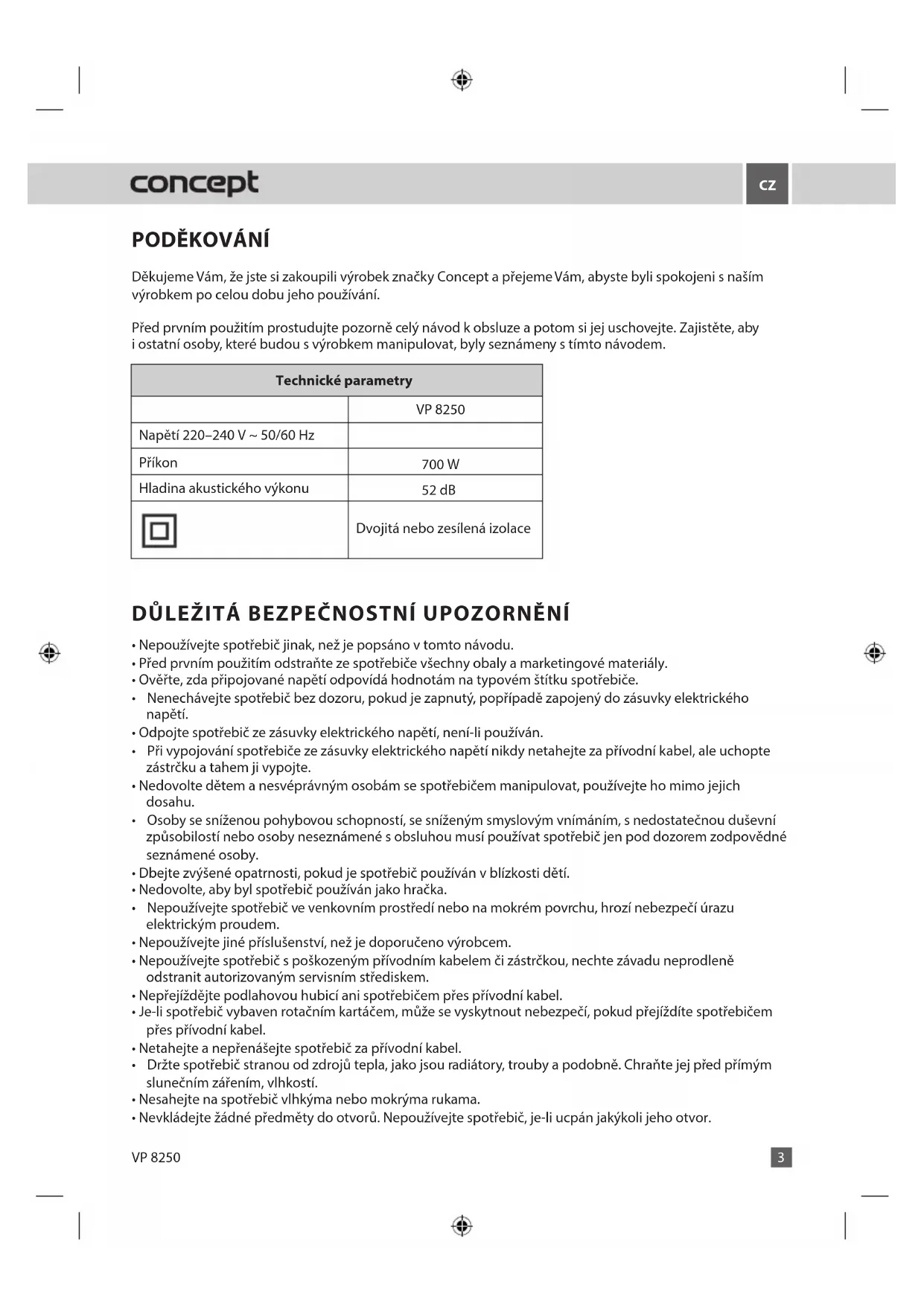 concept

CZ

PODĚKOVÁNÍ

Děkujeme Vám, že jste si zakoupili výrobek značky Concept a přejeme Vám, abyste byli spokojeni s naším výrobkem po celou dobu jeho používání.

Před prvním použitím prostudujte pozorně celý návod k obsluze a potom si jej uschovejte. Zajistěte, aby i ostatní osoby, které budou s výrobkem manipulovat, byly seznámeny s tímto návodem.

| Technické parametry | |
|---|---|
| | VP 8250 |
| Napětí 220–240 V ~ 50/60 Hz | |
| Příkon | 700 W |
| Hladina akustického výkonu | 52 dB |
| | Dvojitá nebo zesílená izolace |

DŮLEŽITÁ BEZPEČNOSTNÍ UPOZORNĚNÍ

• Nepoužívejte spotřebič jinak, než je popsáno v tomto návodu.
• Před prvním použitím odstraňte ze spotřebiče všechny obaly a marketingové materiály.
• Ověřte, zda připojované napětí odpovídá hodnotám na typovém štítku spotřebiče.
• Nenechávejte spotřebič bez dozoru, pokud je zapnutý, popřípadě zapojený do zásuvky elektrického napětí.
• Odpojte spotřebič ze zásuvky elektrického napětí, není-li používán.
• Při vypojování spotřebiče ze zásuvky elektrického napětí nikdy netahejte za přívodní kabel, ale uchopte zástrčku a tahem ji vypojte.
• Nedovolte dětem a nesvéprávným osobám se spotřebičem manipulovat, používejte ho mimo jejich dosahu.
• Osoby se sníženou pohybovou schopností, se sníženým smyslovým vnímáním, s nedostatečnou duševní způsobilostí nebo osoby neseznámené s obsluhou musí používat spotřebič jen pod dozorem zodpovědné seznámené osoby.
• Dbejte zvýšené opatrnosti, pokud je spotřebič používán v blízkosti dětí.
• Nedovolte, aby byl spotřebič používán jako hračka.
• Nepoužívejte spotřebič ve venkovním prostředí nebo na mokrém povrchu, hrozí nebezpečí úrazu elektrickým proudem.
• Nepoužívejte jiné příslušenství, než je doporučeno výrobcem.
• Nepoužívejte spotřebič s poškozeným přívodním kabelem či zástrčkou, nechte závadu neprodleně odstranit autorizovaným servisním střediskem.
• Nepřejíždějte podlahovou hubicí ani spotřebičem přes přívodní kabel.
• Je-li spotřebič vybaven rotačním kartáčem, může se vyskytnout nebezpečí, pokud přejíždíte spotřebičem přes přívodní kabel.
• Netahejte a nepřenášejte spotřebič za přívodní kabel.
• Držte spotřebič stranou od zdrojů tepla, jako jsou radiátory, trouby a podobně. Chraňte jej před přímým slunečním zářením, vlhkostí.
• Nesahejte na spotřebič vlhkýma nebo mokrýma rukama.
• Nevkládejte žádné předměty do otvorů. Nepoužívejte spotřebič, je-li ucpán jakýkoli jeho otvor.

VP 8250

3